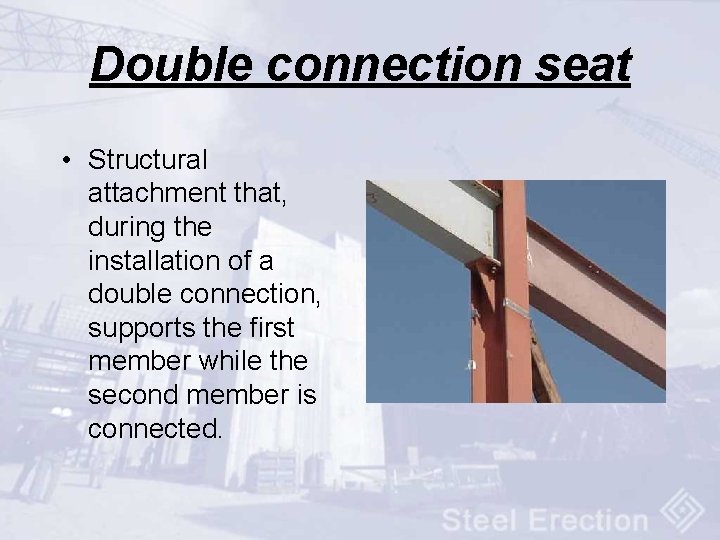 Double connection seat

• Structural attachment that, during the installation of a double connection, supports the first member while the second member is connected.

Steel Erection